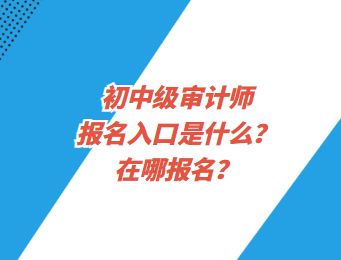 初中级审计师
报名入口是什么?
在哪报名?